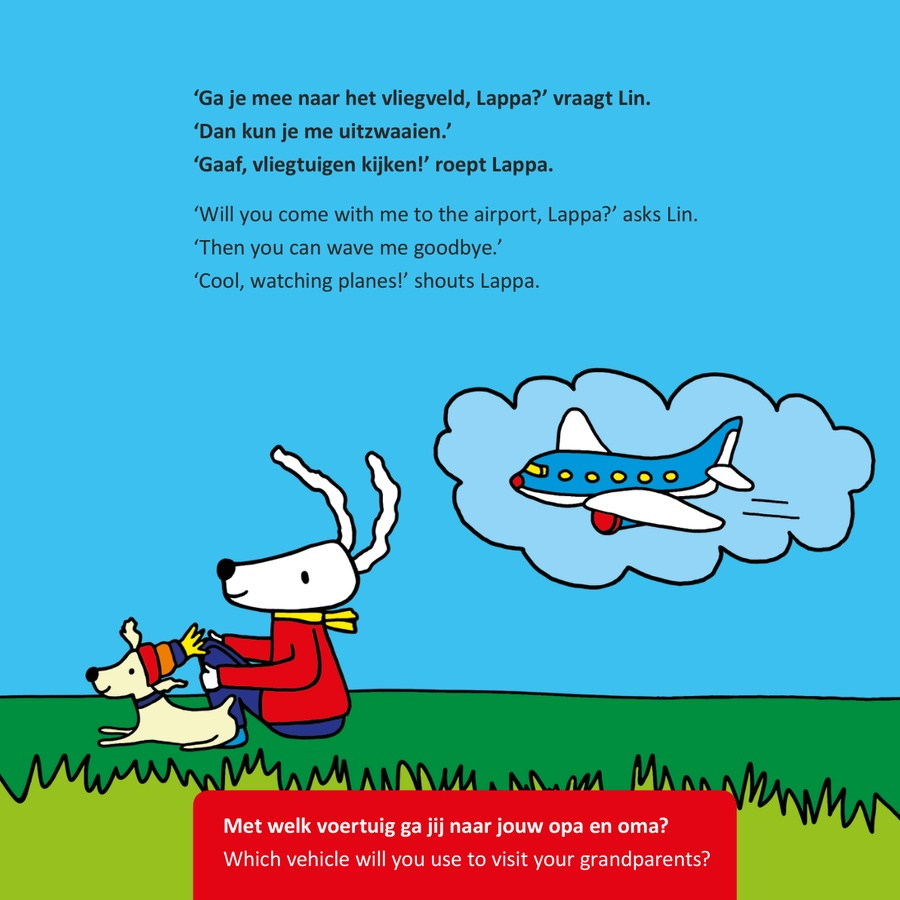 'Ga je mee naar het vliegveld, Lappa?' vraagt Lin.
'Dan kun je me uitzwaaien.'
'Gaaf, vliegtuigen kijken!' roept Lappa.

'Will you come with me to the airport, Lappa?' asks Lin.
'Then you can wave me goodbye.'
'Cool, watching planes!' shouts Lappa.

Met welk voertuig ga jij naar jouw opa en oma?
Which vehicle will you use to visit your grandparents?